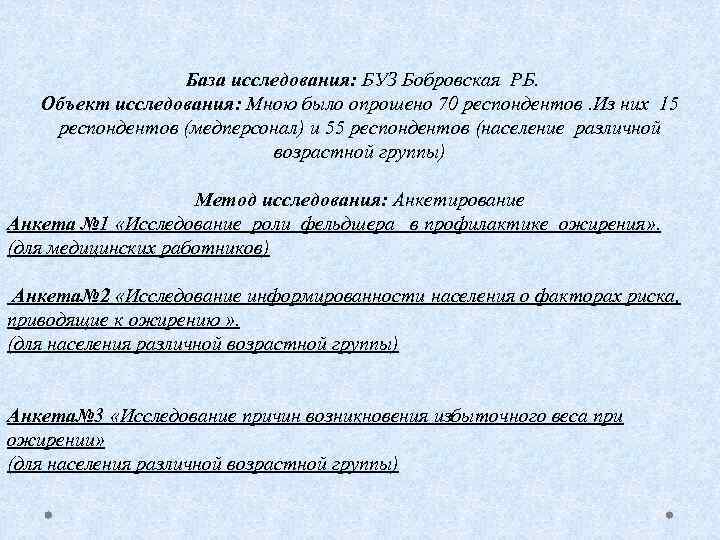 База исследования: БУЗ Бобровская РБ.
Объект исследования: Мною было опрошено 70 респондентов .Из них 15 респондентов (медперсонал) и 55 респондентов (население различной возрастной группы)

Метод исследования: Анкетирование
Анкета №1 «Исследование роли фельдшера в профилактике ожирения». (для медицинских работников)

Анкета№2 «Исследование информированности населения о факторах риска, приводящие к ожирению ».
(для населения различной возрастной группы)

Анкета№3 «Исследование причин возникновения избыточного веса при ожирении»
(для населения различной возрастной группы)